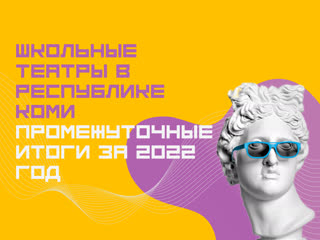 ШКОЛЬНЫЕ ТЕАТРЫ В РЕСПУБЛИКЕ КОМИ

ПРОМЕЖУТОЧНЫЕ ИТОГИ ЗА 2022 ГОД